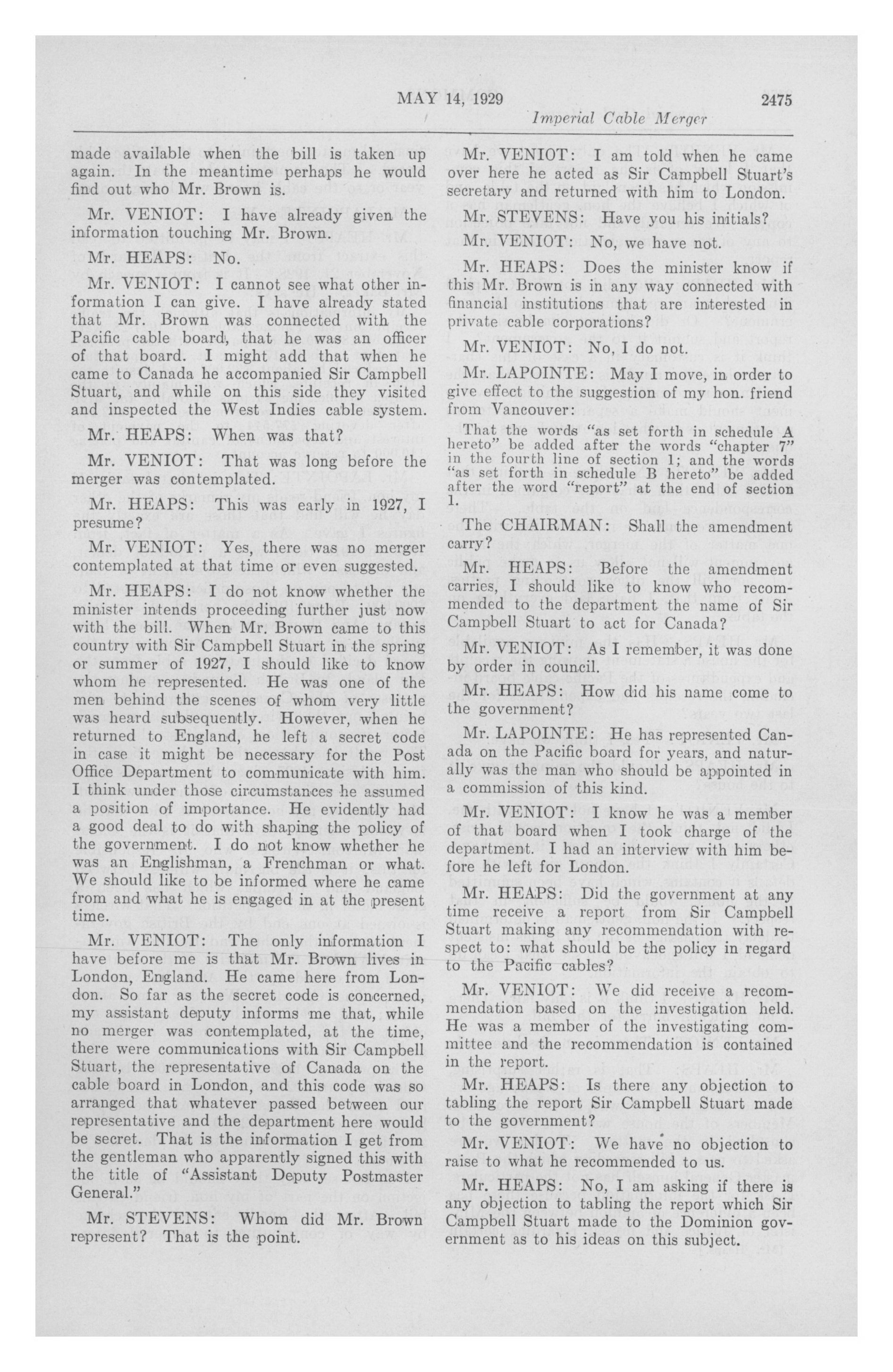 MAY 14, 1929 2475

Imperial Cable Merger

made available when the bill is taken up again. In the meantime perhaps he would find out who Mr. Brown is.

Mr. VENIOT: I have already given the information touching Mr. Brown.

Mr. HEAPS: No.

Mr. VENIOT: I cannot see what other information I can give. I have already stated that Mr. Brown was connected with the Pacific cable board, that he was an officer of that board. I might add that when he came to Canada he accompanied Sir Campbell Stuart, and while on this side they visited and inspected the West Indies cable system.

Mr. HEAPS: When was that?

Mr. VENIOT: That was long before the merger was contemplated.

Mr. HEAPS: This was early in 1927, I presume?

Mr. VENIOT: Yes, there was no merger contemplated at that time or even suggested.

Mr. HEAPS: I do not know whether the minister intends proceeding further just now with the bill. When Mr. Brown came to this country with Sir Campbell Stuart in the spring or summer of 1927, I should like to know whom he represented. He was one of the men behind the scenes of whom very little was heard subsequently. However, when he returned to England, he left a secret code in case it might be necessary for the Post Office Department to communicate with him. I think under those circumstances he assumed a position of importance. He evidently had a good deal to do with shaping the policy of the government. I do not know whether he was an Englishman, a Frenchman or what. We should like to be informed where he came from and what he is engaged in at the present time.

Mr. VENIOT: The only information I have before me is that Mr. Brown lives in London, England. He came here from London. So far as the secret code is concerned, my assistant deputy informs me that, while no merger was contemplated, at the time, there were communications with Sir Campbell Stuart, the representative of Canada on the cable board in London, and this code was so arranged that whatever passed between our representative and the department here would be secret. That is the information I get from the gentleman who apparently signed this with the title of "Assistant Deputy Postmaster General."

Mr. STEVENS: Whom did Mr. Brown represent? That is the point.

Mr. VENIOT: I am told when he came over here he acted as Sir Campbell Stuart's secretary and returned with him to London.

Mr. STEVENS: Have you his initials?

Mr. VENIOT: No, we have not.

Mr. HEAPS: Does the minister know if this Mr. Brown is in any way connected with financial institutions that are interested in private cable corporations?

Mr. VENIOT: No, I do not.

Mr. LAPOINTE: May I move, in order to give effect to the suggestion of my hon. friend from Vancouver:

That the words "as set forth in schedule A hereto" be added after the words "chapter 7" in the fourth line of section 1; and the words "as set forth in schedule B hereto" be added after the word "report" at the end of section 1.

The CHAIRMAN: Shall the amendment carry?

Mr. HEAPS: Before the amendment carries, I should like to know who recommended to the department the name of Sir Campbell Stuart to act for Canada?

Mr. VENIOT: As I remember, it was done by order in council.

Mr. HEAPS: How did his name come to the government?

Mr. LAPOINTE: He has represented Canada on the Pacific board for years, and naturally was the man who should be appointed in a commission of this kind.

Mr. VENIOT: I know he was a member of that board when I took charge of the department. I had an interview with him before he left for London.

Mr. HEAPS: Did the government at any time receive a report from Sir Campbell Stuart making any recommendation with respect to: what should be the policy in regard to the Pacific cables?

Mr. VENIOT: We did receive a recommendation based on the investigation held. He was a member of the investigating committee and the recommendation is contained in the report.

Mr. HEAPS: Is there any objection to tabling the report Sir Campbell Stuart made to the government?

Mr. VENIOT: We have no objection to raise to what he recommended to us.

Mr. HEAPS: No, I am asking if there is any objection to tabling the report which Sir Campbell Stuart made to the Dominion government as to his ideas on this subject.